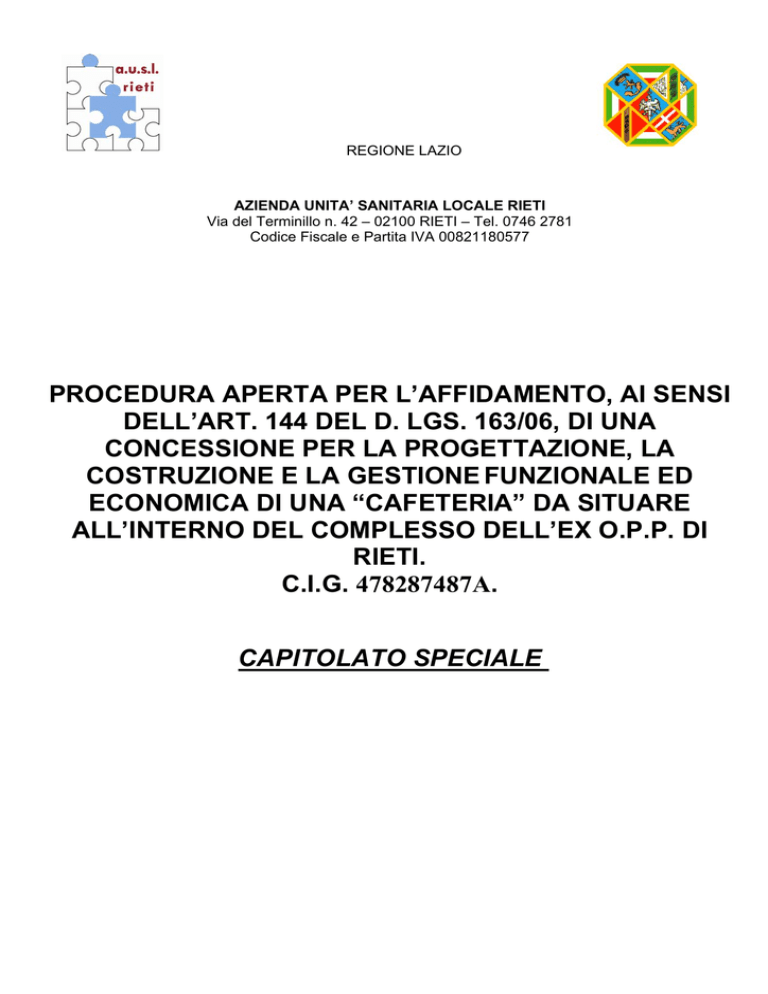 a.u.s.l.
rieti

REGIONE LAZIO

AZIENDA UNITA' SANITARIA LOCALE RIETI
Via del Terminillo n. 42 – 02100 RIETI – Tel. 0746 2781
Codice Fiscale e Partita IVA 00821180577

PROCEDURA APERTA PER L'AFFIDAMENTO, AI SENSI DELL'ART. 144 DEL D. LGS. 163/06, DI UNA CONCESSIONE PER LA PROGETTAZIONE, LA COSTRUZIONE E LA GESTIONE FUNZIONALE ED ECONOMICA DI UNA "CAFETERIA" DA SITUARE ALL'INTERNO DEL COMPLESSO DELL'EX O.P.P. DI RIETI.
C.I.G. 478287487A.

CAPITOLATO SPECIALE